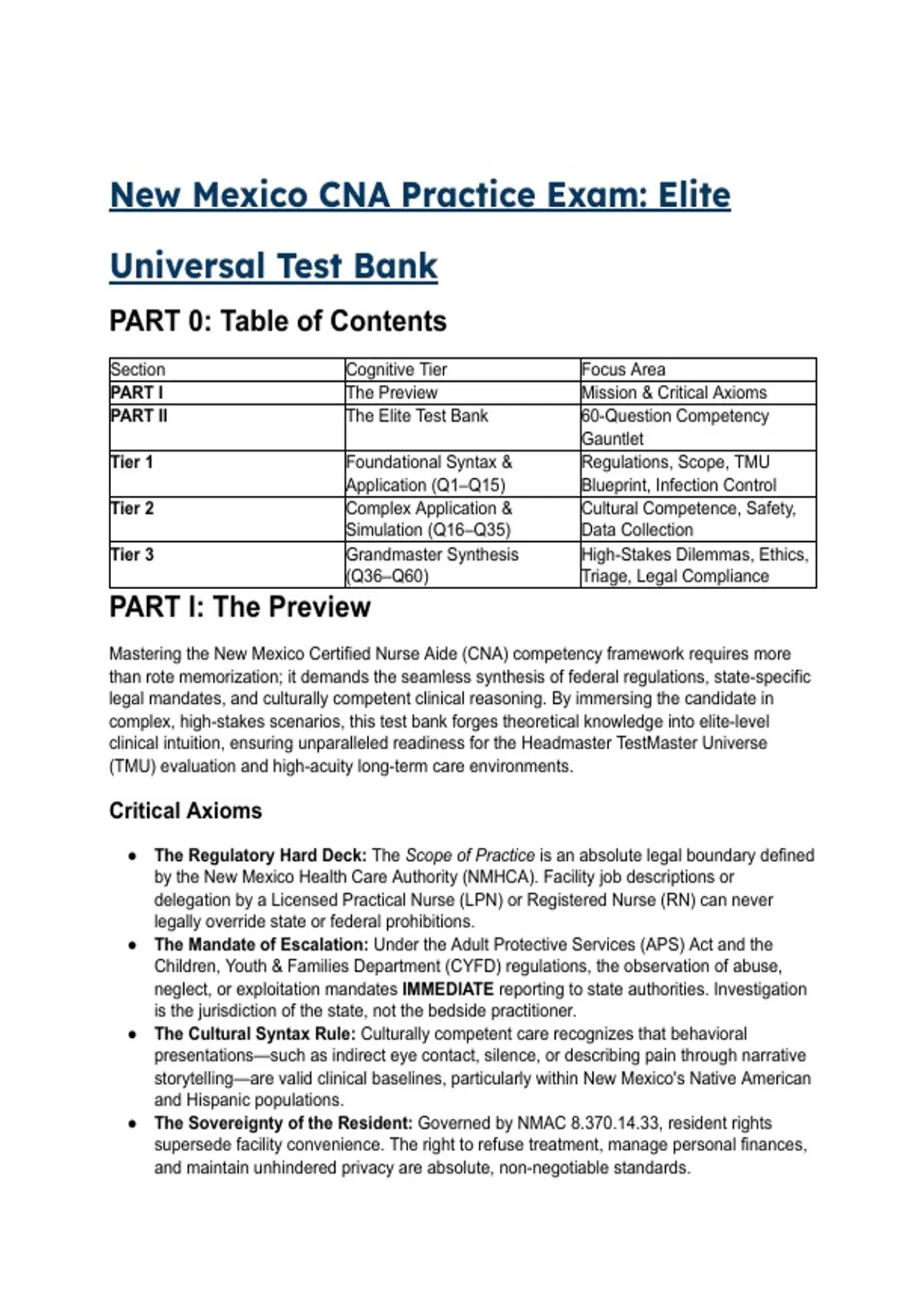 New Mexico CNA Practice Exam: Elite Universal Test Bank

PART 0: Table of Contents

| Section | Cognitive Tier | Focus Area |
|---|---|---|
| PART I | The Preview | Mission & Critical Axioms |
| PART II | The Elite Test Bank | 60-Question Competency Gauntlet |
| Tier 1 | Foundational Syntax & Application (Q1–Q15) | Regulations, Scope, TMU Blueprint, Infection Control |
| Tier 2 | Complex Application & Simulation (Q16–Q35) | Cultural Competence, Safety, Data Collection |
| Tier 3 | Grandmaster Synthesis (Q36–Q60) | High-Stakes Dilemmas, Ethics, Triage, Legal Compliance |

PART I: The Preview

Mastering the New Mexico Certified Nurse Aide (CNA) competency framework requires more than rote memorization; it demands the seamless synthesis of federal regulations, state-specific legal mandates, and culturally competent clinical reasoning. By immersing the candidate in complex, high-stakes scenarios, this test bank forges theoretical knowledge into elite-level clinical intuition, ensuring unparalleled readiness for the Headmaster TestMaster Universe (TMU) evaluation and high-acuity long-term care environments.

Critical Axioms

• The Regulatory Hard Deck: The Scope of Practice is an absolute legal boundary defined by the New Mexico Health Care Authority (NMHCA). Facility job descriptions or delegation by a Licensed Practical Nurse (LPN) or Registered Nurse (RN) can never legally override state or federal prohibitions.
• The Mandate of Escalation: Under the Adult Protective Services (APS) Act and the Children, Youth & Families Department (CYFD) regulations, the observation of abuse, neglect, or exploitation mandates IMMEDIATE reporting to state authorities. Investigation is the jurisdiction of the state, not the bedside practitioner.
• The Cultural Syntax Rule: Culturally competent care recognizes that behavioral presentations—such as indirect eye contact, silence, or describing pain through narrative storytelling—are valid clinical baselines, particularly within New Mexico's Native American and Hispanic populations.
• The Sovereignty of the Resident: Governed by NMAC 8.370.14.33, resident rights supersede facility convenience. The right to refuse treatment, manage personal finances, and maintain unhindered privacy are absolute, non-negotiable standards.